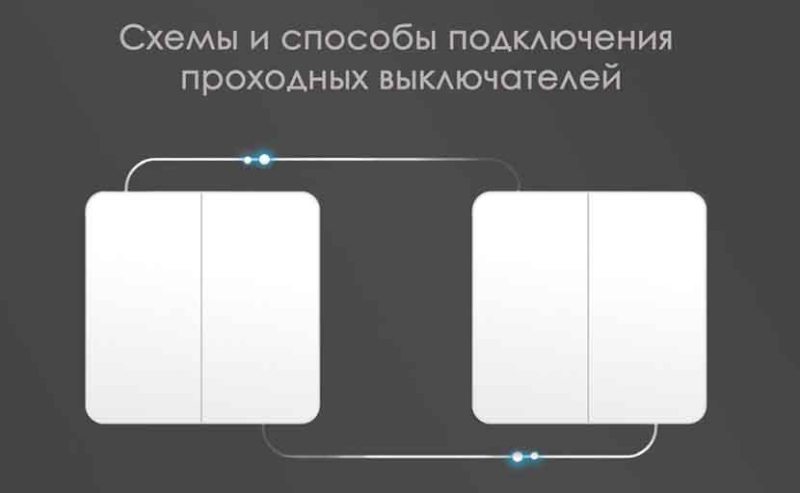 Схемы и способы подключения проходных выключателей